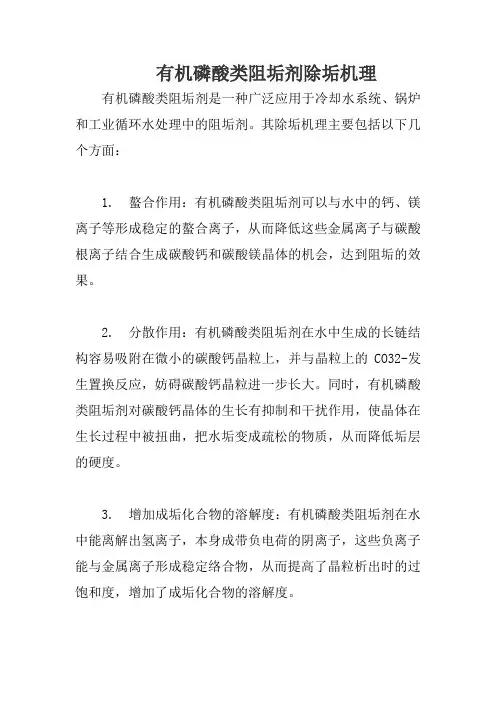 有机磷酸类阻垢剂除垢机理

有机磷酸类阻垢剂是一种广泛应用于冷却水系统、锅炉和工业循环水处理中的阻垢剂。其除垢机理主要包括以下几个方面：

1. 螯合作用：有机磷酸类阻垢剂可以与水中的钙、镁离子等形成稳定的螯合离子，从而降低这些金属离子与碳酸根离子结合生成碳酸钙和碳酸镁晶体的机会，达到阻垢的效果。

2. 分散作用：有机磷酸类阻垢剂在水中生成的长链结构容易吸附在微小的碳酸钙晶粒上，并与晶粒上的 CO32-发生置换反应，妨碍碳酸钙晶粒进一步长大。同时，有机磷酸类阻垢剂对碳酸钙晶体的生长有抑制和干扰作用，使晶体在生长过程中被扭曲，把水垢变成疏松的物质，从而降低垢层的硬度。

3. 增加成垢化合物的溶解度：有机磷酸类阻垢剂在水中能离解出氢离子，本身成带负电荷的阴离子，这些负离子能与金属离子形成稳定络合物，从而提高了晶粒析出时的过饱和度，增加了成垢化合物的溶解度。